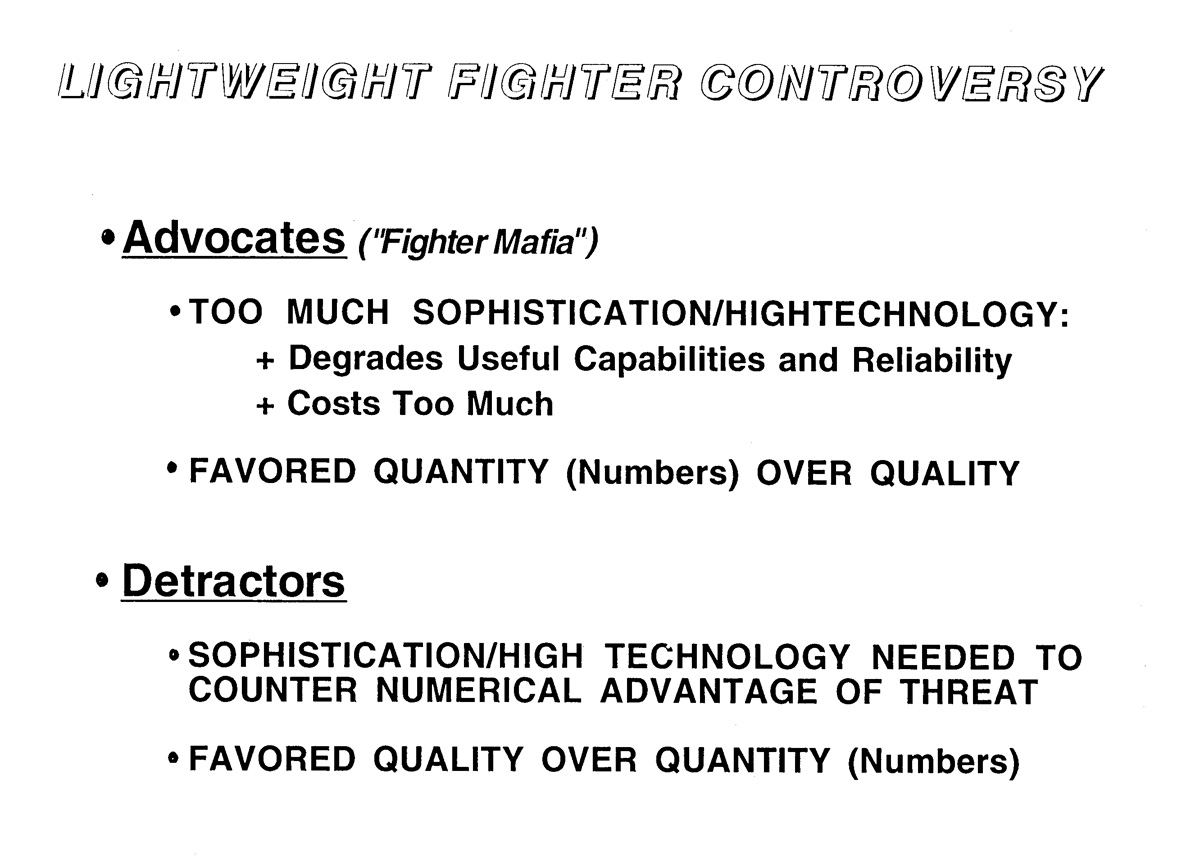 LIGHTWEIGHT FIGHTER CONTROVERSY

• Advocates ("Fighter Mafia")

• TOO MUCH SOPHISTICATION/HIGHTECHNOLOGY:
+ Degrades Useful Capabilities and Reliability
+ Costs Too Much

• FAVORED QUANTITY (Numbers) OVER QUALITY

• Detractors

• SOPHISTICATION/HIGH TECHNOLOGY NEEDED TO COUNTER NUMERICAL ADVANTAGE OF THREAT

• FAVORED QUALITY OVER QUANTITY (Numbers)